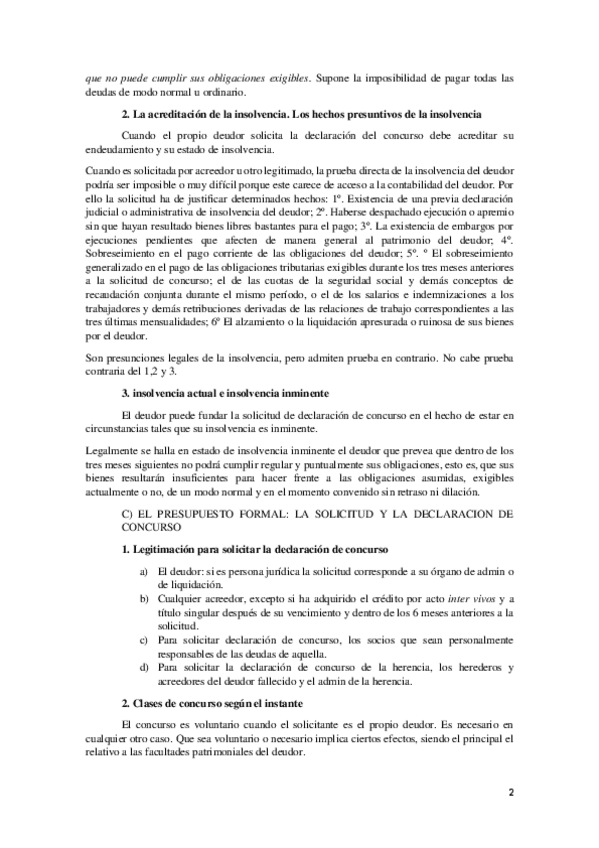 que no puede cumplir sus obligaciones exigibles. Supone la imposibilidad de pagar todas las deudas de modo normal u ordinario.

2. La acreditación de la insolvencia. Los hechos presuntivos de la insolvencia

Cuando el propio deudor solicita la declaración del concurso debe acreditar su endeudamiento y su estado de insolvencia.

Cuando es solicitada por acreedor u otro legitimado, la prueba directa de la insolvencia del deudor podría ser imposible o muy difícil porque este carece de acceso a la contabilidad del deudor. Por ello la solicitud ha de justificar determinados hechos: 1º. Existencia de una previa declaración judicial o administrativa de insolvencia del deudor; 2º. Haberse despachado ejecución o apremio sin que hayan resultado bienes libres bastantes para el pago; 3º. La existencia de embargos por ejecuciones pendientes que afecten de manera general al patrimonio del deudor; 4º. Sobreseimiento en el pago corriente de las obligaciones del deudor; 5º. º El sobreseimiento generalizado en el pago de las obligaciones tributarias exigibles durante los tres meses anteriores a la solicitud de concurso; el de las cuotas de la seguridad social y demás conceptos de recaudación conjunta durante el mismo período, o el de los salarios e indemnizaciones a los trabajadores y demás retribuciones derivadas de las relaciones de trabajo correspondientes a las tres últimas mensualidades; 6º El alzamiento o la liquidación apresurada o ruinosa de sus bienes por el deudor.

Son presunciones legales de la insolvencia, pero admiten prueba en contrario. No cabe prueba contraria del 1,2 y 3.

3. insolvencia actual e insolvencia inminente

El deudor puede fundar la solicitud de declaración de concurso en el hecho de estar en circunstancias tales que su insolvencia es inminente.

Legalmente se halla en estado de insolvencia inminente el deudor que prevea que dentro de los tres meses siguientes no podrá cumplir regular y puntualmente sus obligaciones, esto es, que sus bienes resultarán insuficientes para hacer frente a las obligaciones asumidas, exigibles actualmente o no, de un modo normal y en el momento convenido sin retraso ni dilación.

C) EL PRESUPUESTO FORMAL: LA SOLICITUD Y LA DECLARACION DE CONCURSO

1. Legitimación para solicitar la declaración de concurso

a) El deudor: si es persona jurídica la solicitud corresponde a su órgano de admin o de liquidación.
b) Cualquier acreedor, excepto si ha adquirido el crédito por acto inter vivos y a título singular después de su vencimiento y dentro de los 6 meses anteriores a la solicitud.
c) Para solicitar declaración de concurso, los socios que sean personalmente responsables de las deudas de aquella.
d) Para solicitar la declaración de concurso de la herencia, los herederos y acreedores del deudor fallecido y el admin de la herencia.

2. Clases de concurso según el instante

El concurso es voluntario cuando el solicitante es el propio deudor. Es necesario en cualquier otro caso. Que sea voluntario o necesario implica ciertos efectos, siendo el principal el relativo a las facultades patrimoniales del deudor.

2